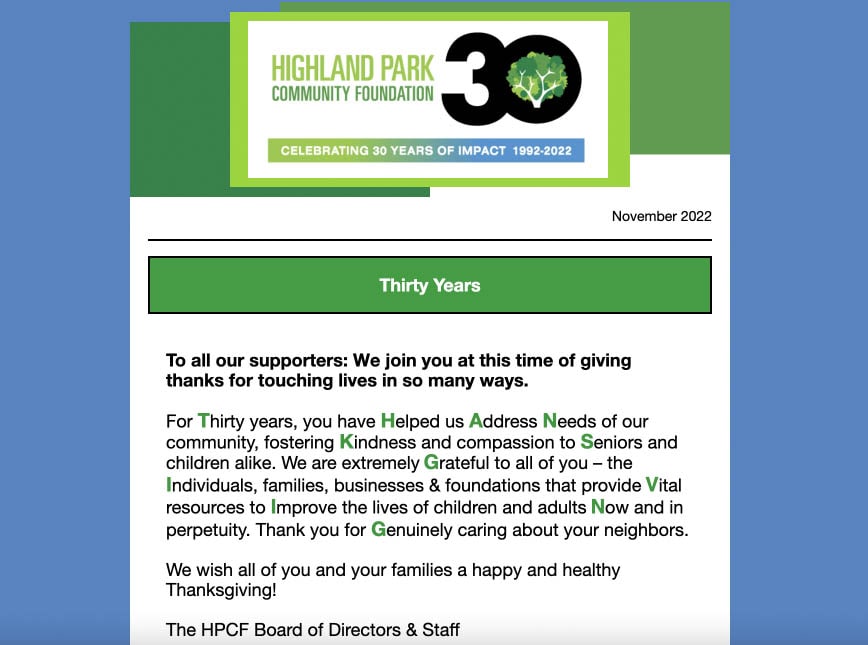 HIGHLAND PARK
COMMUNITY FOUNDATION
30

CELEBRATING 30 YEARS OF IMPACT 1992-2022

November 2022

Thirty Years

To all our supporters: We join you at this time of giving thanks for touching lives in so many ways.

For Thirty years, you have Helped us Address Needs of our community, fostering Kindness and compassion to Seniors and children alike. We are extremely Grateful to all of you – the Individuals, families, businesses & foundations that provide Vital resources to Improve the lives of children and adults Now and in perpetuity. Thank you for Genuinely caring about your neighbors.

We wish all of you and your families a happy and healthy Thanksgiving!

The HPCF Board of Directors & Staff